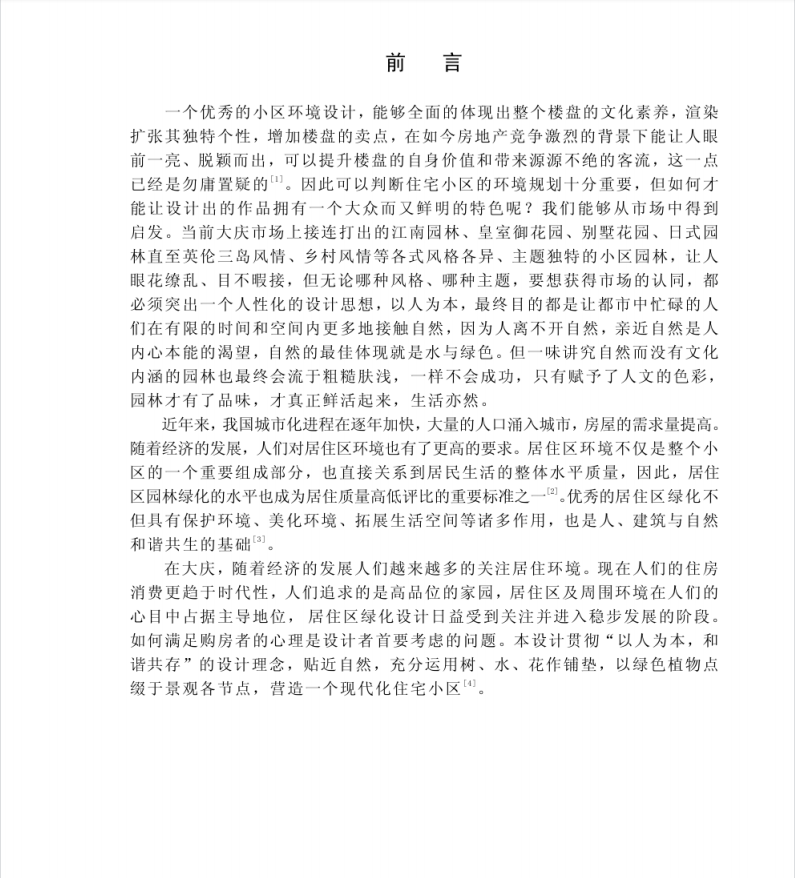 前　言

一个优秀的小区环境设计，能够全面的体现出整个楼盘的文化素养，渲染扩张其独特个性，增加楼盘的卖点，在如今房地产竞争激烈的背景下能让人眼前一亮、脱颖而出，可以提升楼盘的自身价值和带来源源不绝的客流，这一点已经是勿庸置疑的$^{[1]}$。因此可以判断住宅小区的环境规划十分重要，但如何才能让设计出的作品拥有一个大众而又鲜明的特色呢？我们能够从市场中得到启发。当前大庆市场上接连打出的江南园林、皇室御花园、别墅花园、日式园林直至英伦三岛风情、乡村风情等各式风格各异、主题独特的小区园林，让人眼花缭乱、目不暇接，但无论哪种风格、哪种主题，要想获得市场的认同，都必须突出一个人性化的设计思想，以人为本，最终目的都是让都市中忙碌的人们在有限的时间和空间内更多地接触自然，因为人离不开自然，亲近自然是人内心本能的渴望，自然的最佳体现就是水与绿色。但一味讲究自然而没有文化内涵的园林也最终会流于粗糙肤浅，一样不会成功，只有赋予了人文的色彩，园林才有了品味，才真正鲜活起来，生活亦然。

近年来，我国城市化进程在逐年加快，大量的人口涌入城市，房屋的需求量提高。随着经济的发展，人们对居住区环境也有了更高的要求。居住区环境不仅是整个小区的一个重要组成部分，也直接关系到居民生活的整体水平质量，因此，居住区园林绿化的水平也成为居住质量高低评比的重要标准之一$^{[2]}$。优秀的居住区绿化不但具有保护环境、美化环境、拓展生活空间等诸多作用，也是人、建筑与自然和谐共生的基础$^{[3]}$。

在大庆，随着经济的发展人们越来越多的关注居住环境。现在人们的住房消费更趋于时代性，人们追求的是高品位的家园，居住区及周围环境在人们的心目中占据主导地位，居住区绿化设计日益受到关注并进入稳步发展的阶段。如何满足购房者的心理是设计者首要考虑的问题。本设计贯彻“以人为本，和谐共存”的设计理念，贴近自然，充分运用树、水、花作铺垫，以绿色植物点缀于景观各节点，营造一个现代化住宅小区$^{[4]}$。